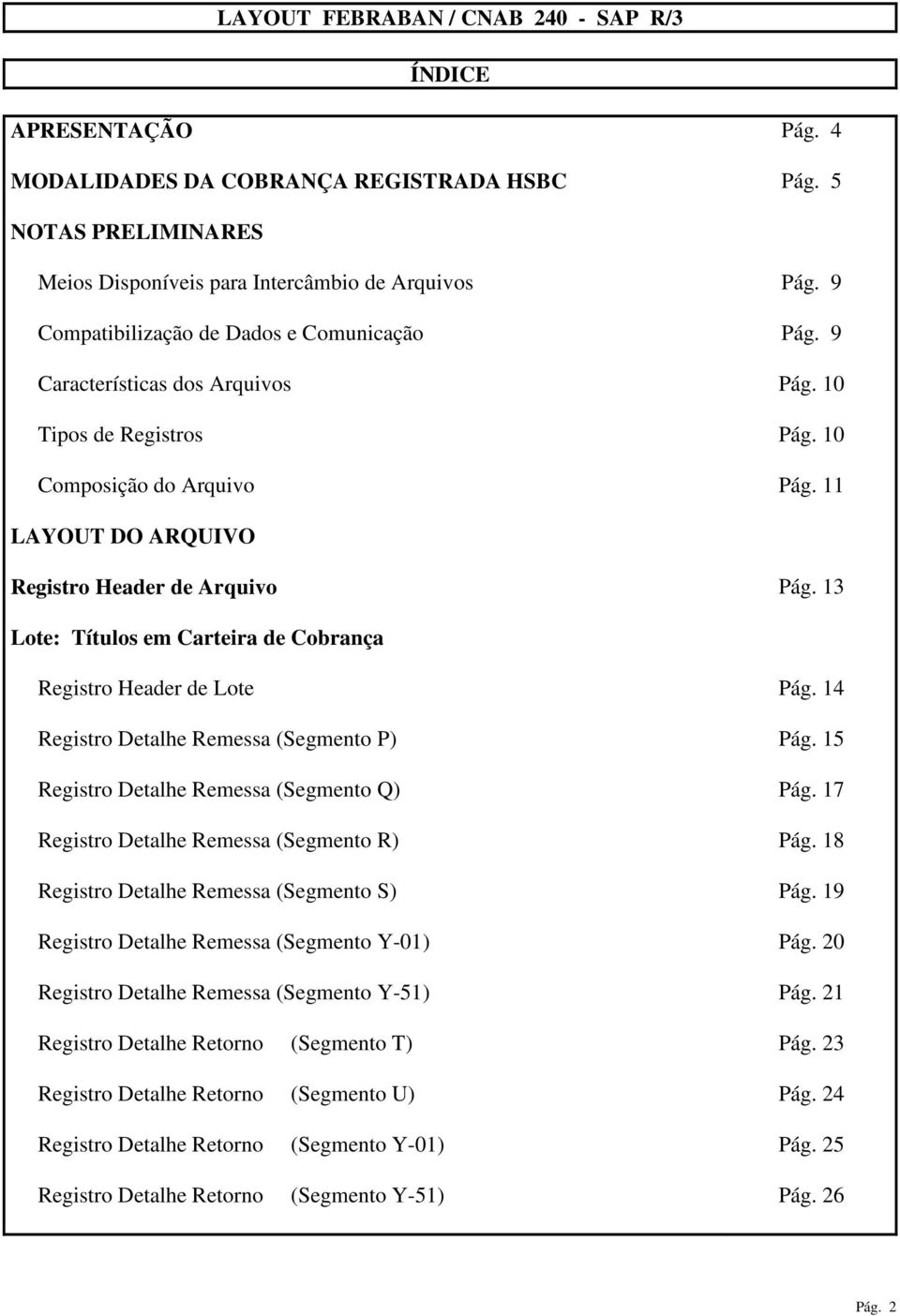 LAYOUT FEBRABAN / CNAB 240 - SAP R/3

ÍNDICE

APRESENTAÇÃO Pág. 4

MODALIDADES DA COBRANÇA REGISTRADA HSBC Pág. 5

NOTAS PRELIMINARES

Meios Disponíveis para Intercâmbio de Arquivos Pág. 9

Compatibilização de Dados e Comunicação Pág. 9

Características dos Arquivos Pág. 10

Tipos de Registros Pág. 10

Composição do Arquivo Pág. 11

LAYOUT DO ARQUIVO

Registro Header de Arquivo Pág. 13

Lote: Títulos em Carteira de Cobrança

Registro Header de Lote Pág. 14

Registro Detalhe Remessa (Segmento P) Pág. 15

Registro Detalhe Remessa (Segmento Q) Pág. 17

Registro Detalhe Remessa (Segmento R) Pág. 18

Registro Detalhe Remessa (Segmento S) Pág. 19

Registro Detalhe Remessa (Segmento Y-01) Pág. 20

Registro Detalhe Remessa (Segmento Y-51) Pág. 21

Registro Detalhe Retorno (Segmento T) Pág. 23

Registro Detalhe Retorno (Segmento U) Pág. 24

Registro Detalhe Retorno (Segmento Y-01) Pág. 25

Registro Detalhe Retorno (Segmento Y-51) Pág. 26

Pág. 2